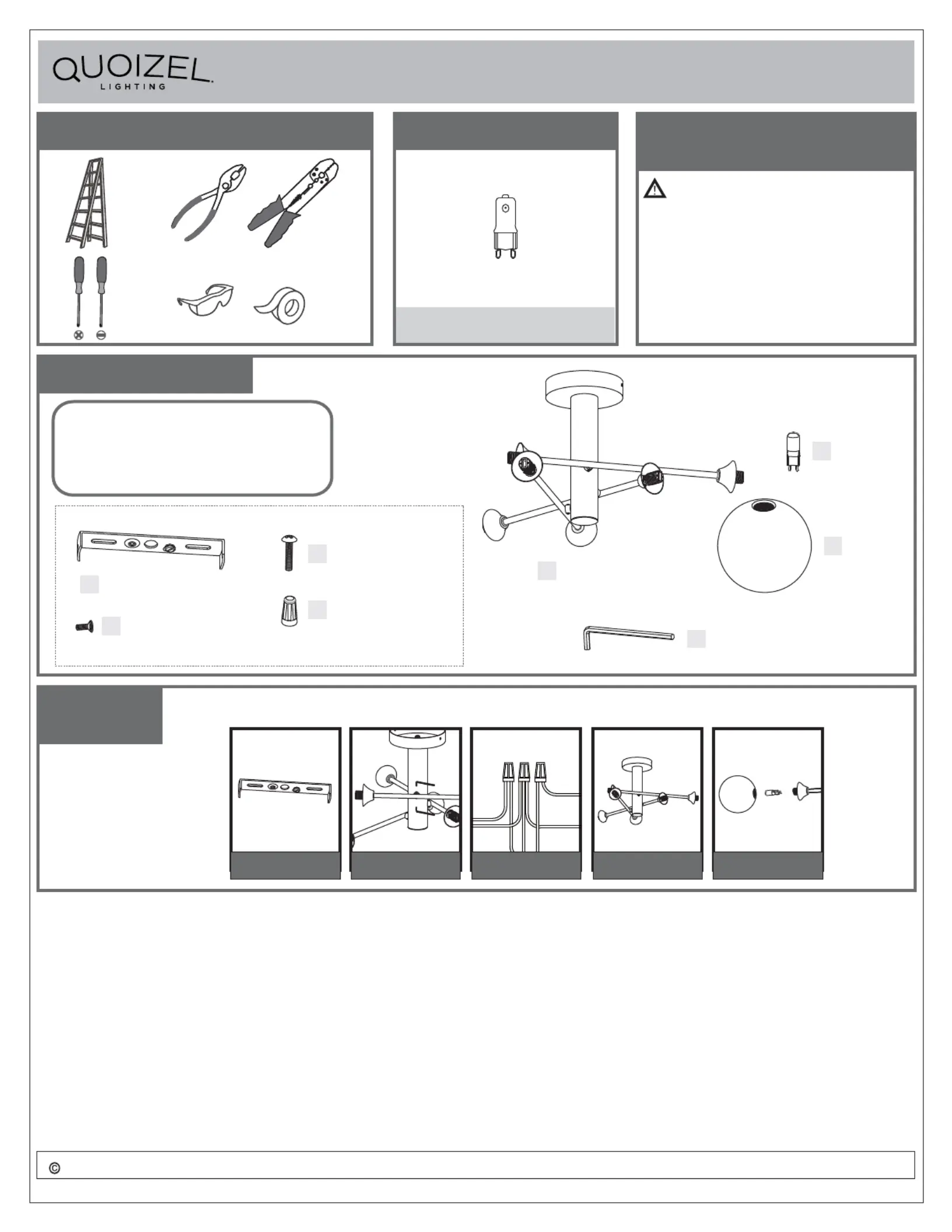 QUOIZEL
LIGHTING

©